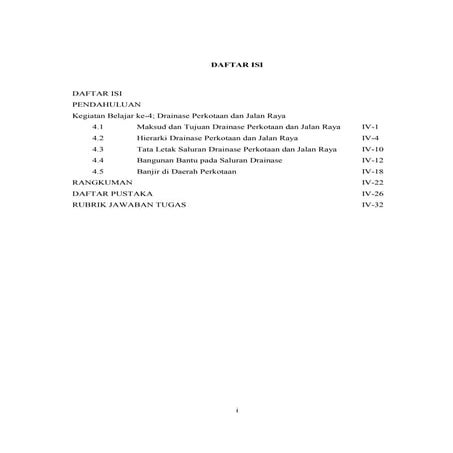 DAFTAR ISI

DAFTAR ISI
PENDAHULUAN
Kegiatan Belajar ke-4; Drainase Perkotaan dan Jalan Raya
4.1 Maksud dan Tujuan Drainase Perkotaan dan Jalan Raya IV-1
4.2 Hierarki Drainase Perkotaan dan Jalan Raya IV-4
4.3 Tata Letak Saluran Drainase Perkotaan dan Jalan Raya IV-10
4.4 Bangunan Bantu pada Saluran Drainase IV-12
4.5 Banjir di Daerah Perkotaan IV-18
RANGKUMAN IV-22
DAFTAR PUSTAKA IV-26
RUBRIK JAWABAN TUGAS IV-32

i